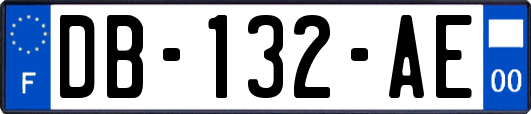 F

DB-132-AE

00